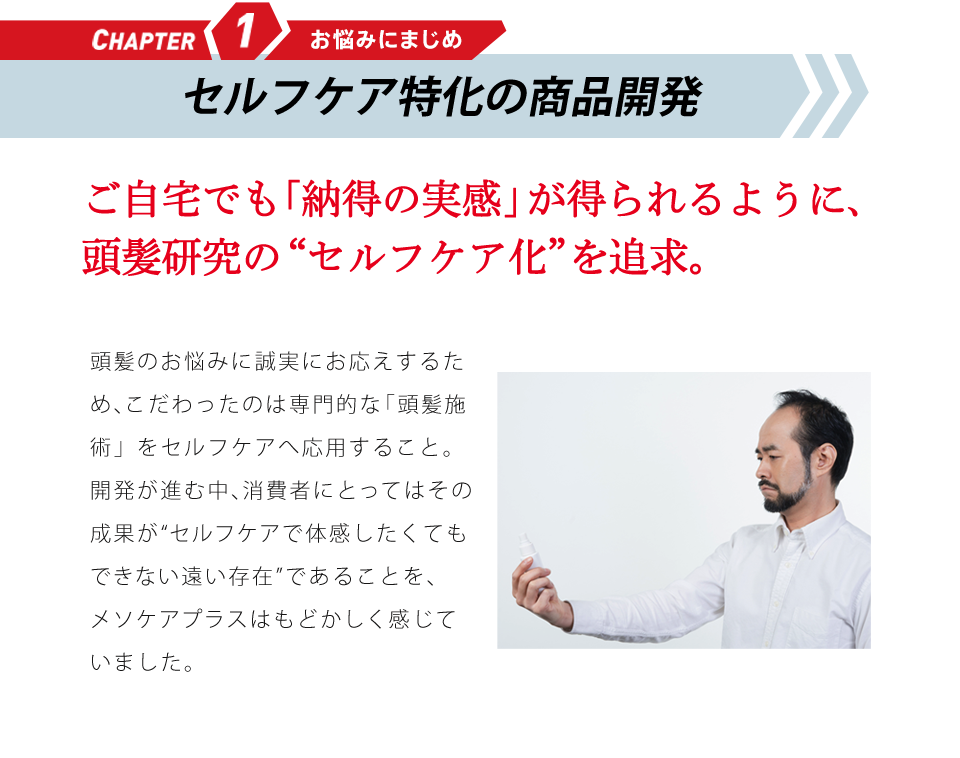 CHAPTER 1 お悩みにまじめ

セルフケア特化の商品開発

ご自宅でも「納得の実感」が得られるように、頭髪研究の“セルフケア化”を追求。

頭髪のお悩みに誠実にお応えするため、こだわったのは専門的な「頭髪施術」をセルフケアへ応用すること。開発が進む中、消費者にとってはその成果が“セルフケアで体感したくてもできない遠い存在”であることを、メソケアプラスはもどかしく感じていました。